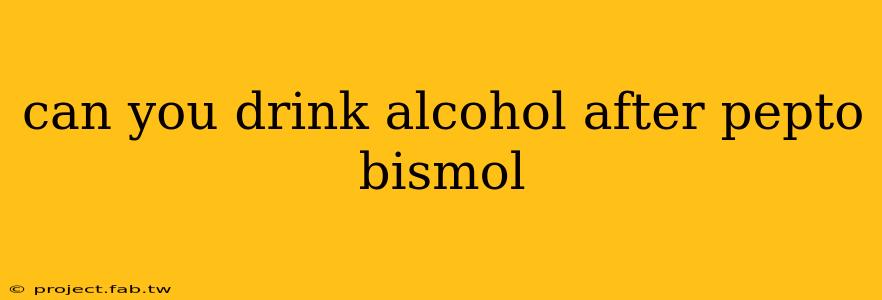 can you drink alcohol after pepto bismol

© project.fab.tw